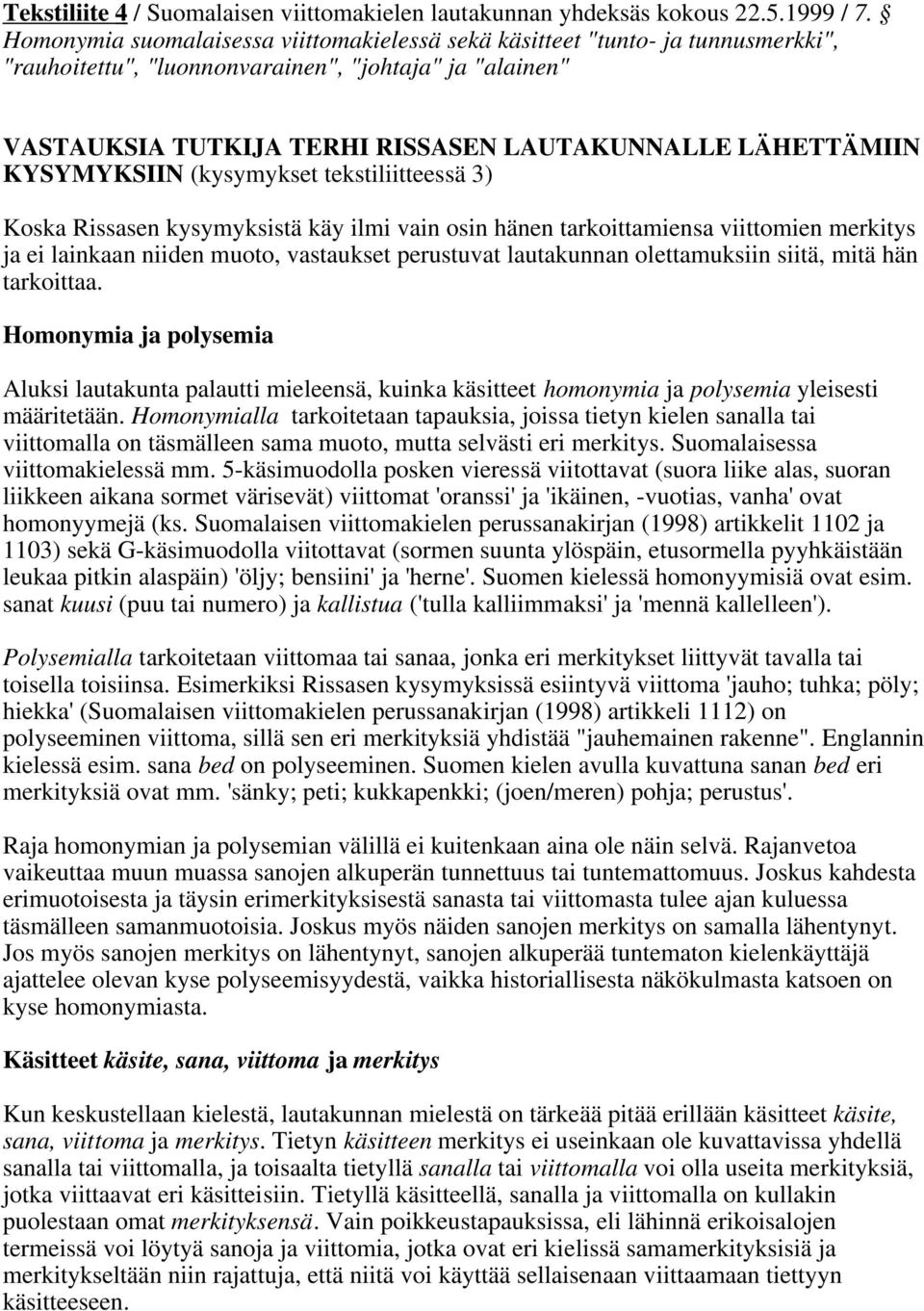 Tekstiliite 4 / Suomalaisen viittomakielen lautakunnan yhdeksäs kokous 22.5.1999 / 7. § Homonymia suomalaisessa viittomakielessä sekä käsitteet "tunto- ja tunnusmerkki", "rauhoitettu", "luonnonvarainen", "johtaja" ja "alainen"

VASTAUKSIA TUTKIJA TERHI RISSASEN LAUTAKUNNALLE LÄHETTÄMIIN KYSYMYKSIIN (kysymykset tekstiliitteessä 3)

Koska Rissasen kysymyksistä käy ilmi vain osin hänen tarkoittamiensa viittomien merkitys ja ei lainkaan niiden muoto, vastaukset perustuvat lautakunnan olettamuksiin siitä, mitä hän tarkoittaa.

Homonymia ja polysemia

Aluksi lautakunta palautti mieleensä, kuinka käsitteet homonymia ja polysemia yleisesti määritetään. Homonymialla tarkoitetaan tapauksia, joissa tietyn kielen sanalla tai viittomalla on täsmälleen sama muoto, mutta selvästi eri merkitys. Suomalaisessa viittomakielessä mm. 5-käsimuodolla posken vieressä viitottavat (suora liike alas, suoran liikkeen aikana sormet värisevät) viittomat 'oranssi' ja 'ikäinen, -vuotias, vanha' ovat homonyymejä (ks. Suomalaisen viittomakielen perussanakirjan (1998) artikkelit 1102 ja 1103) sekä G-käsimuodolla viitottavat (sormen suunta ylöspäin, etusormella pyyhkäistään leukaa pitkin alaspäin) 'öljy; bensiini' ja 'herne'. Suomen kielessä homonyymisiä ovat esim. sanat kuusi (puu tai numero) ja kallistua ('tulla kalliimmaksi' ja 'mennä kallelleen').

Polysemialla tarkoitetaan viittomaa tai sanaa, jonka eri merkitykset liittyvät tavalla tai toisella toisiinsa. Esimerkiksi Rissasen kysymyksissä esiintyvä viittoma 'jauho; tuhka; pöly; hiekka' (Suomalaisen viittomakielen perussanakirjan (1998) artikkeli 1112) on polyseeminen viittoma, sillä sen eri merkityksiä yhdistää "jauhemainen rakenne". Englannin kielessä esim. sana bed on polyseeminen. Suomen kielen avulla kuvattuna sanan bed eri merkityksiä ovat mm. 'sänky; peti; kukkapenkki; (joen/meren) pohja; perustus'.

Raja homonymian ja polysemian välillä ei kuitenkaan aina ole näin selvä. Rajanvetoa vaikeuttaa muun muassa sanojen alkuperän tunnettuus tai tuntemattomuus. Joskus kahdesta erimuotoisesta ja täysin erimerkityksisestä sanasta tai viittomasta tulee ajan kuluessa täsmälleen samanmuotoisia. Joskus myös näiden sanojen merkitys on samalla lähentynyt. Jos myös sanojen merkitys on lähentynyt, sanojen alkuperää tuntematon kielenkäyttäjä ajattelee olevan kyse polyseemisyydestä, vaikka historiallisesta näkökulmasta katsoen on kyse homonymiasta.

Käsitteet käsite, sana, viittoma ja merkitys

Kun keskustellaan kielestä, lautakunnan mielestä on tärkeää pitää erillään käsitteet käsite, sana, viittoma ja merkitys. Tietyn käsitteen merkitys ei useinkaan ole kuvattavissa yhdellä sanalla tai viittomalla, ja toisaalta tietyllä sanalla tai viittomalla voi olla useita merkityksiä, jotka viittaavat eri käsitteisiin. Tietyllä käsitteellä, sanalla ja viittomalla on kullakin puolestaan omat merkityksensä. Vain poikkeustapauksissa, eli lähinnä erikoisalojen termeissä voi löytyä sanoja ja viittomia, jotka ovat eri kielissä samamerkityksisiä ja merkitykseltään niin rajattuja, että niitä voi käyttää sellaisenaan viittaamaan tiettyyn käsitteeseen.